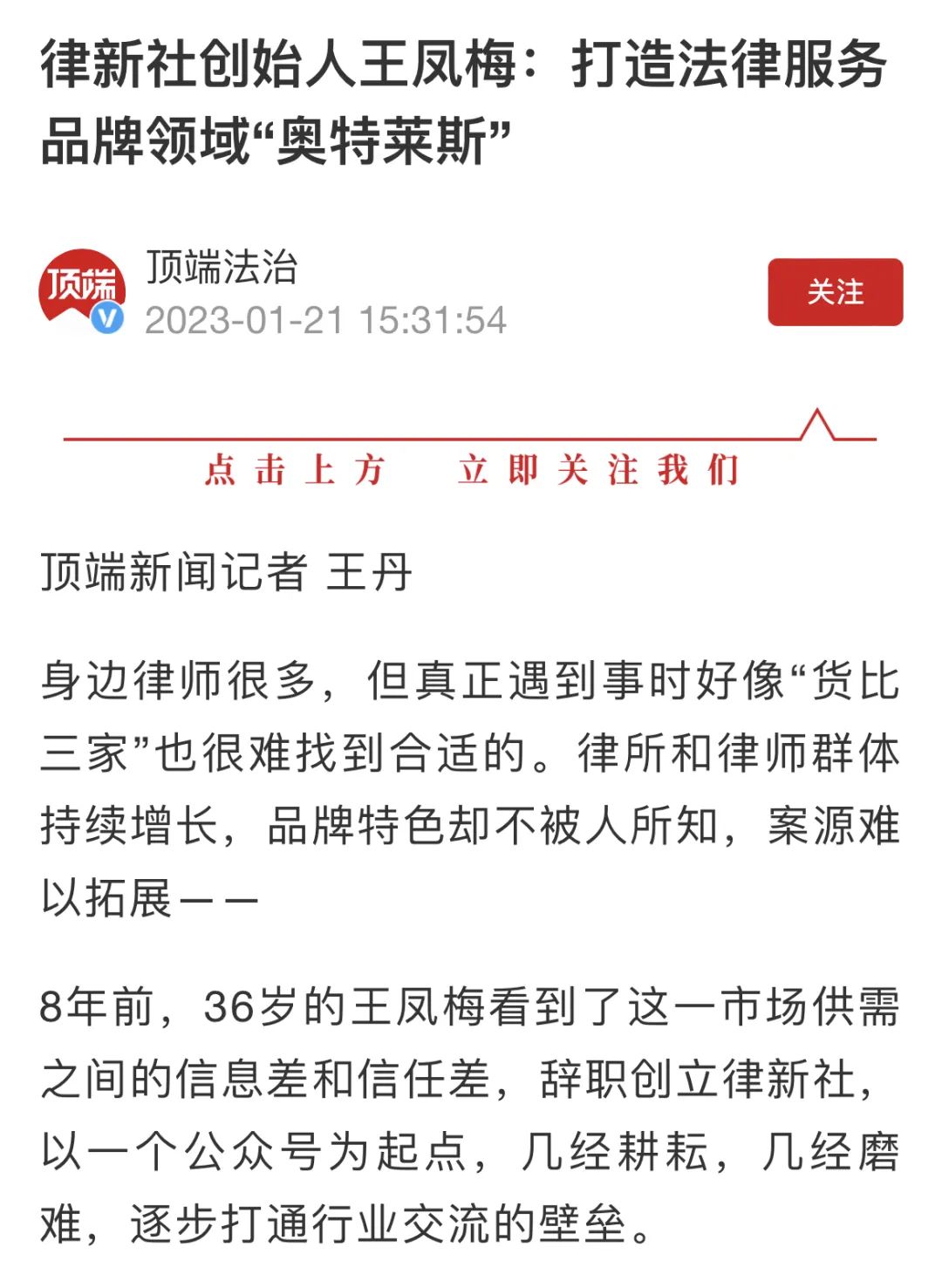 律新社创始人王凤梅：打造法律服务品牌领域“奥特莱斯”

顶端
顶端法治
2023-01-21 15:31:54
关注

点击上方 立即关注我们

顶端新闻记者 王丹

身边律师很多，但真正遇到事时好像“货比三家”也很难找到合适的。律所和律师群体持续增长，品牌特色却不被人所知，案源难以拓展——

8年前，36岁的王凤梅看到了这一市场供需之间的信息差和信任差，辞职创立律新社，以一个公众号为起点，几经耕耘，几经磨难，逐步打通行业交流的壁垒。